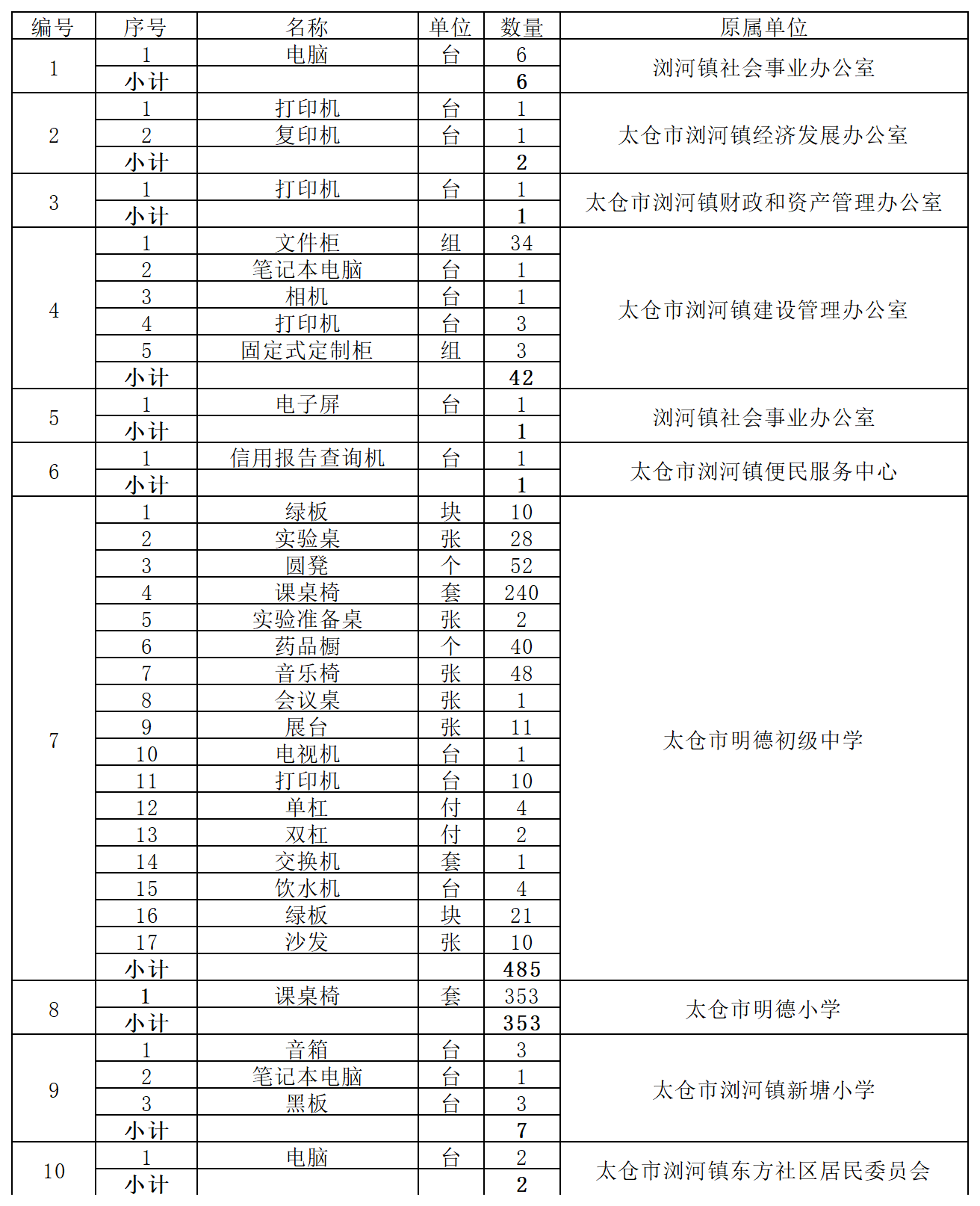 | 编号 | 序号 | 名称 | 单位 | 数量 | 原属单位 |
|---|---|---|---|---|---|
| 1 | 1 | 电脑 | 台 | 6 | 浏河镇社会事业办公室 |
| | 小计 | | | 6 | |
| 2 | 1 | 打印机 | 台 | 1 | 太仓市浏河镇经济发展办公室 |
| | 2 | 复印机 | 台 | 1 | |
| | 小计 | | | 2 | |
| 3 | 1 | 打印机 | 台 | 1 | 太仓市浏河镇财政和资产管理办公室 |
| | 小计 | | | 1 | |
| 4 | 1 | 文件柜 | 组 | 34 | 太仓市浏河镇建设管理办公室 |
| | 2 | 笔记本电脑 | 台 | 1 | |
| | 3 | 相机 | 台 | 1 | |
| | 4 | 打印机 | 台 | 3 | |
| | 5 | 固定式定制柜 | 组 | 3 | |
| | 小计 | | | 42 | |
| 5 | 1 | 电子屏 | 台 | 1 | 浏河镇社会事业办公室 |
| | 小计 | | | 1 | |
| 6 | 1 | 信用报告查询机 | 台 | 1 | 太仓市浏河镇便民服务中心 |
| | 小计 | | | 1 | |
| 7 | 1 | 绿板 | 块 | 10 | 太仓市明德初级中学 |
| | 2 | 实验桌 | 张 | 28 | |
| | 3 | 圆凳 | 个 | 52 | |
| | 4 | 课桌椅 | 套 | 240 | |
| | 5 | 实验准备桌 | 张 | 2 | |
| | 6 | 药品橱 | 个 | 40 | |
| | 7 | 音乐椅 | 张 | 48 | |
| | 8 | 会议桌 | 张 | 1 | |
| | 9 | 展台 | 张 | 11 | |
| | 10 | 电视机 | 台 | 1 | |
| | 11 | 打印机 | 台 | 10 | |
| | 12 | 单杠 | 付 | 4 | |
| | 13 | 双杠 | 付 | 2 | |
| | 14 | 交换机 | 套 | 1 | |
| | 15 | 饮水机 | 台 | 4 | |
| | 16 | 绿板 | 块 | 21 | |
| | 17 | 沙发 | 张 | 10 | |
| | 小计 | | | 485 | |
| 8 | 1 | 课桌椅 | 套 | 353 | 太仓市明德小学 |
| | 小计 | | | 353 | |
| 9 | 1 | 音箱 | 台 | 3 | 太仓市浏河镇新塘小学 |
| | 2 | 笔记本电脑 | 台 | 1 | |
| | 3 | 黑板 | 台 | 3 | |
| | 小计 | | | 7 | |
| 10 | 1 | 电脑 | 台 | 2 | 太仓市浏河镇东方社区居民委员会 |
| | 小计 | | | 2 | |